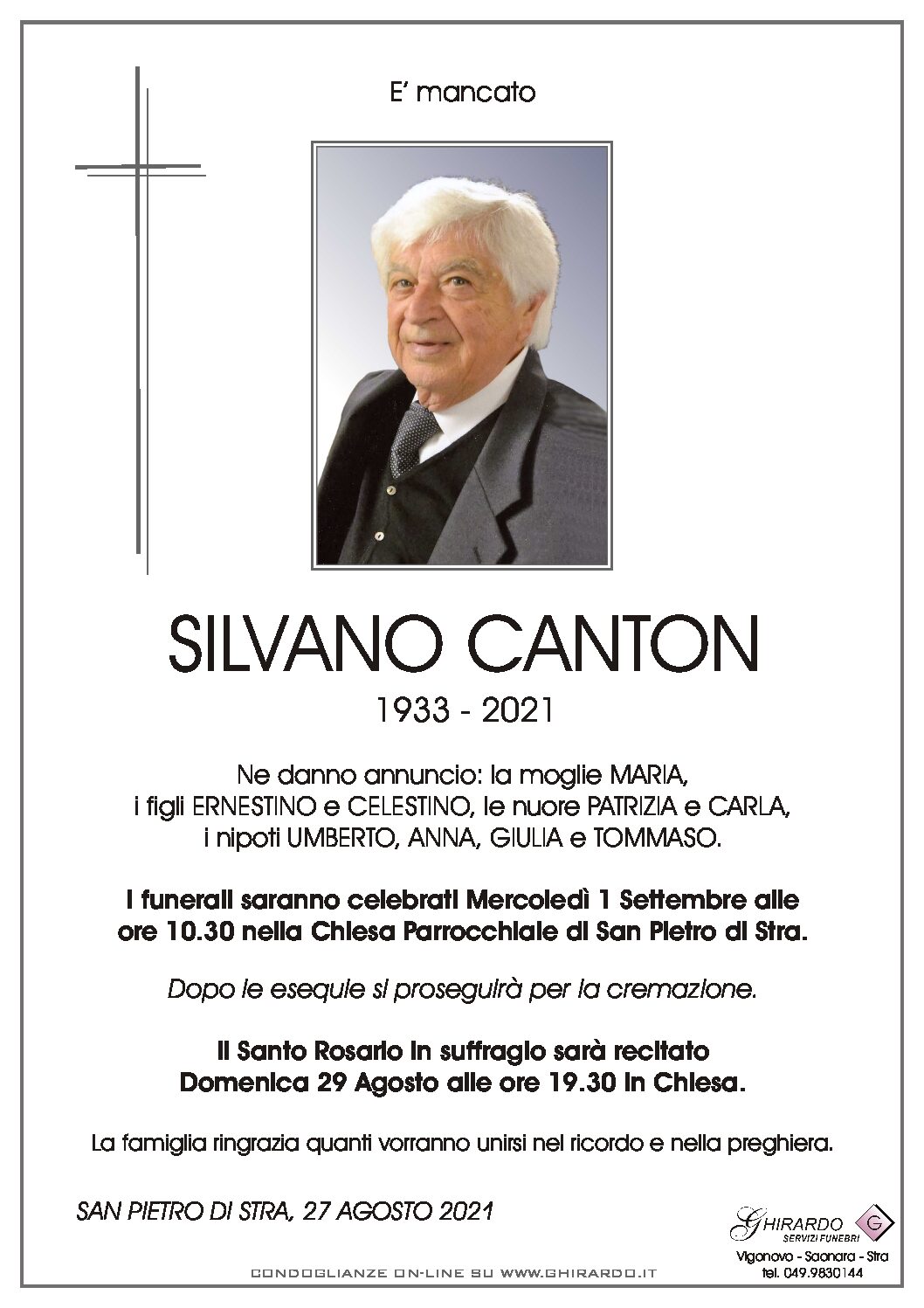 E' mancato

SILVANO CANTON

1933 - 2021

Ne danno annuncio: la moglie MARIA, i figli ERNESTINO e CELESTINO, le nuore PATRIZIA e CARLA, i nipoti UMBERTO, ANNA, GIULIA e TOMMASO.

I funerali saranno celebrati Mercoledì 1 Settembre alle ore 10.30 nella Chiesa Parrocchiale di San Pietro di Stra.

Dopo le esequie si proseguirà per la cremazione.

Il Santo Rosario in suffragio sarà recitato Domenica 29 Agosto alle ore 19.30 in Chiesa.

La famiglia ringrazia quanti vorranno unirsi nel ricordo e nella preghiera.

SAN PIETRO DI STRA, 27 AGOSTO 2021

GHIRARDO SERVIZI FUNEBRI G

Vigonovo - Saonara - Stra
tel. 049.9830144

CONDOGLIANZE ON-LINE SU WWW.GHIRARDO.IT